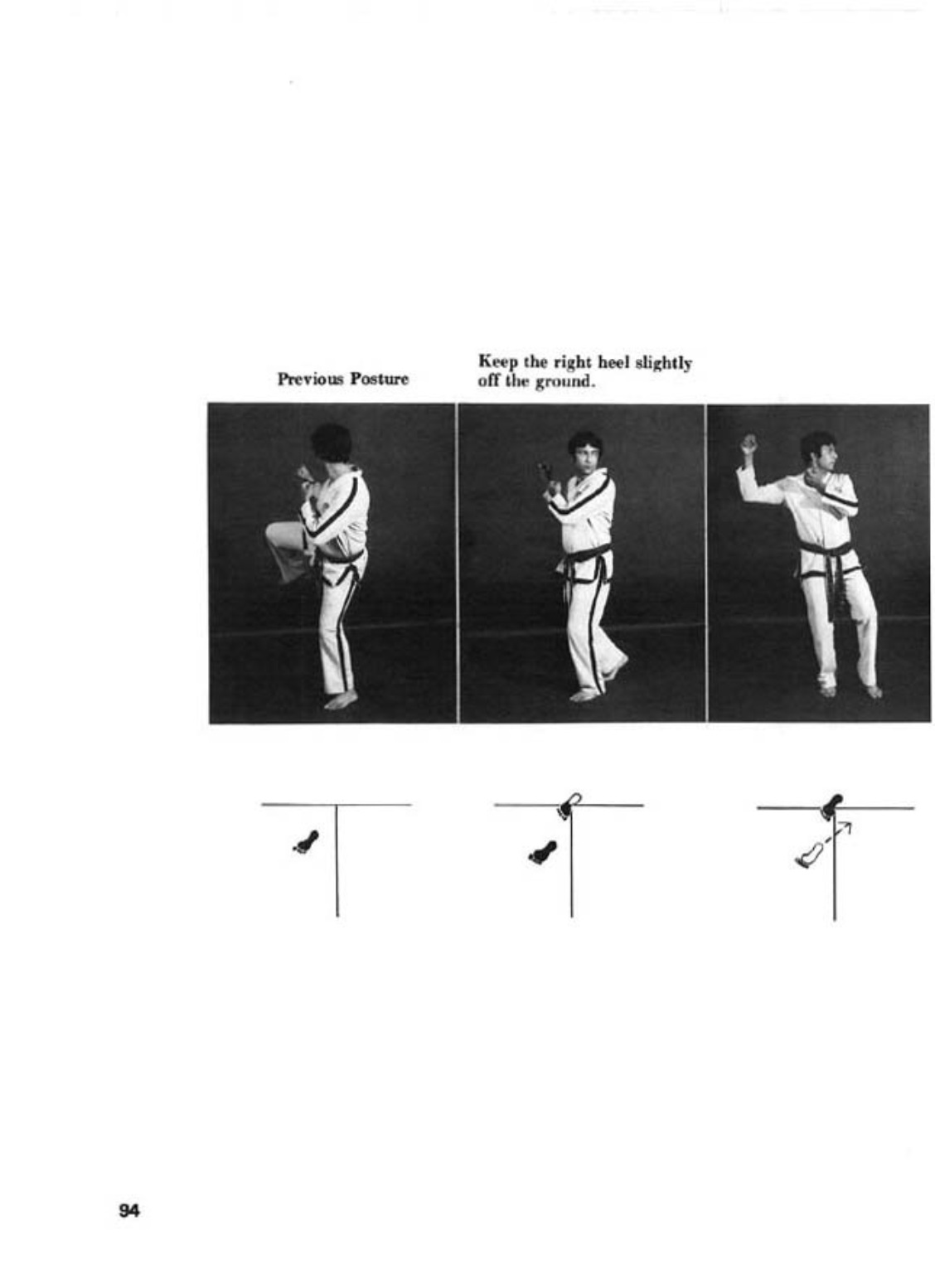 Previous Posture

Keep the right heel slightly off the ground.

94